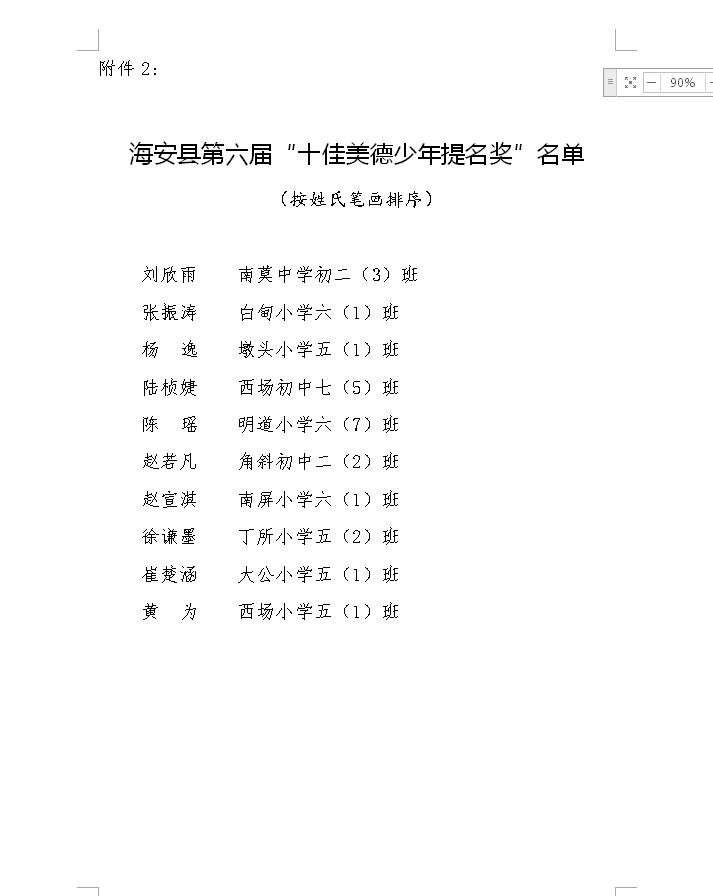 附件 2:

90%

海安县第六届“十佳美德少年提名奖”名单

（按姓氏笔画排序）

刘欣雨　南莫中学初二（3）班

张振涛　白甸小学六（1）班

杨　逸　墩头小学五（1）班

陆桢婕　西场初中七（5）班

陈　瑶　明道小学六（7）班

赵若凡　角斜初中二（2）班

赵宣淇　南屏小学六（1）班

徐谦墨　丁所小学五（2）班

崔楚涵　大公小学五（1）班

黄　为　西场小学五（1）班